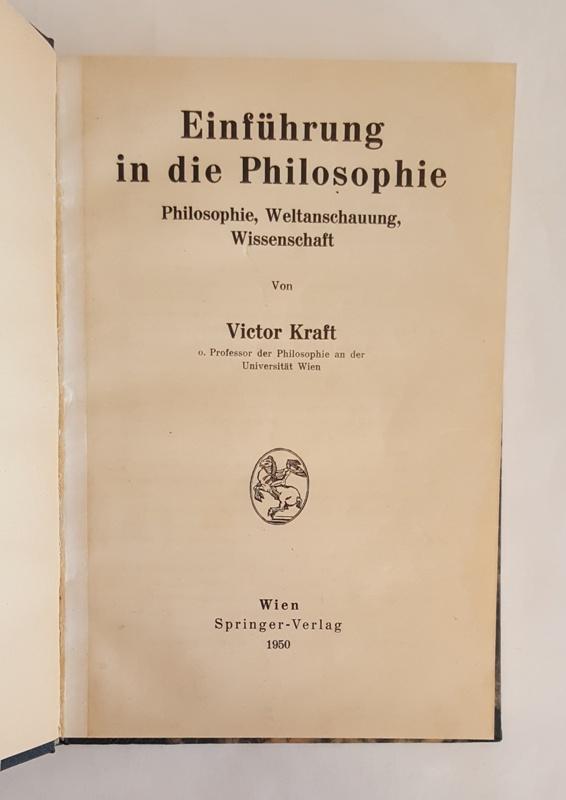 Einführung
in die Philosophie
Philosophie, Weltanschauung,
Wissenschaft

Von

Victor Kraft
o. Professor der Philosophie an der
Universität Wien

Wien
Springer-Verlag
1950